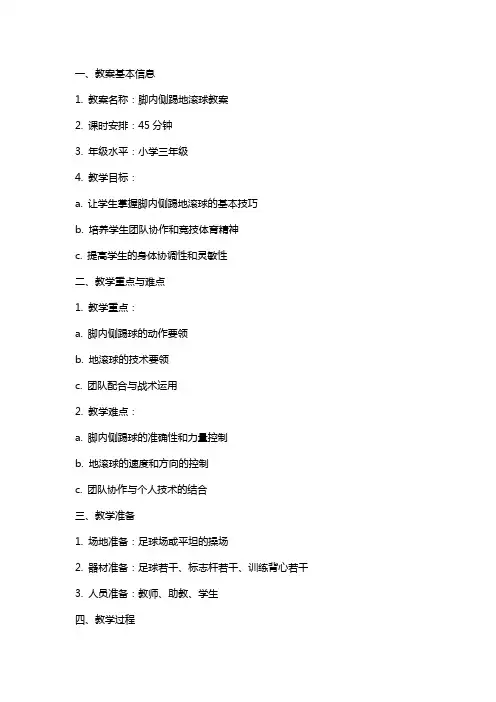 一、教案基本信息

1. 教案名称：脚内侧踢地滚球教案

2. 课时安排：45 分钟

3. 年级水平：小学三年级

4. 教学目标：

a. 让学生掌握脚内侧踢地滚球的基本技巧

b. 培养学生团队协作和竞技体育精神

c. 提高学生的身体协调性和灵敏性

二、教学重点与难点

1. 教学重点：

a. 脚内侧踢球的动作要领

b. 地滚球的技术要领

c. 团队配合与战术运用

2. 教学难点：

a. 脚内侧踢球的准确性和力量控制

b. 地滚球的速度和方向的控制

c. 团队协作与个人技术的结合

三、教学准备

1. 场地准备：足球场或平坦的操场

2. 器材准备：足球若干、标志杆若干、训练背心若干

3. 人员准备：教师、助教、学生

四、教学过程